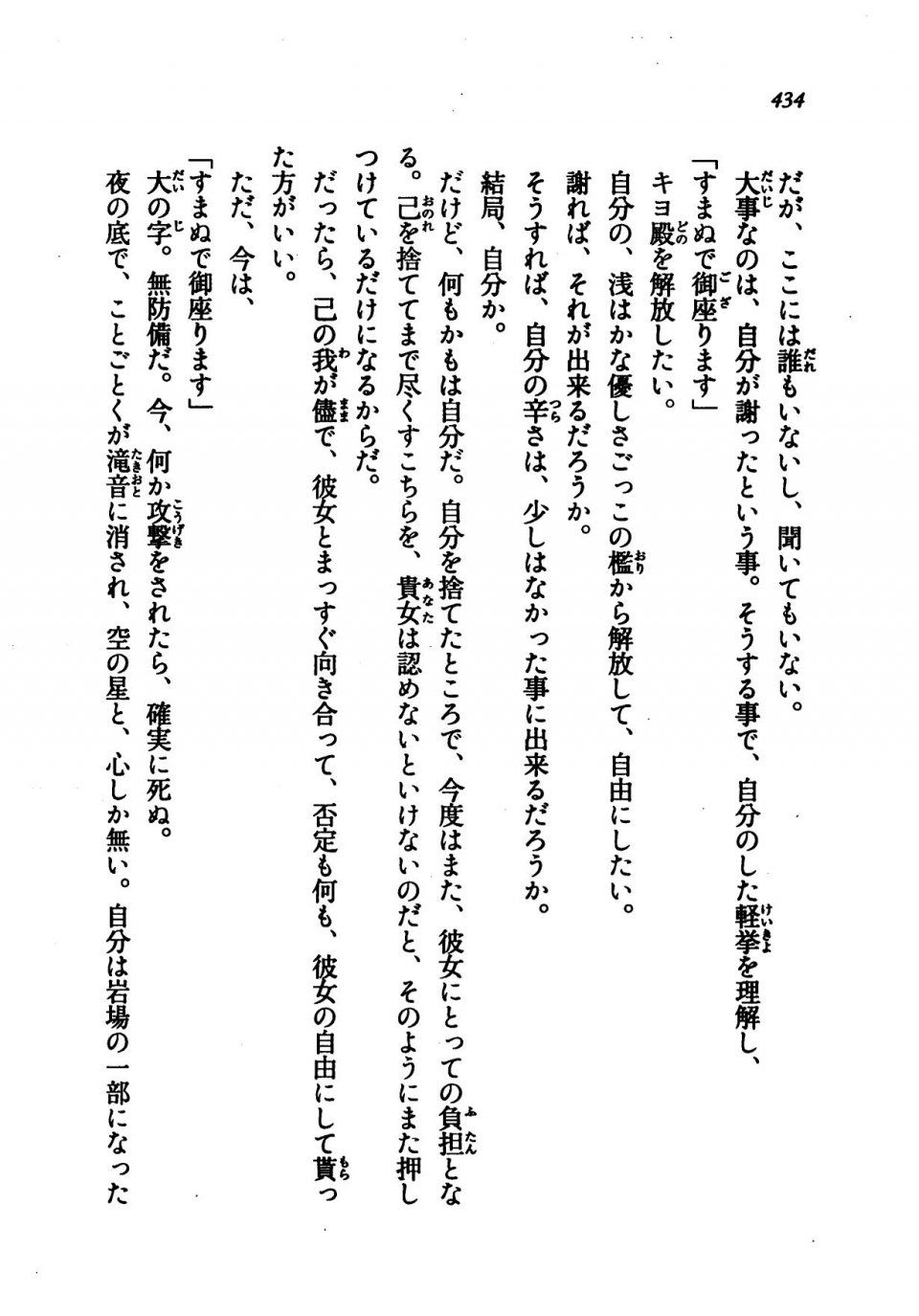 434

だが、ここには誰もいないし、聞いてもいない。

大事なのは、自分が謝ったという事。そうする事で、自分のした軽挙を理解し、

「すまぬで御座ります」

キヨ殿を解放したい。

自分の、浅はかな優しさごっこの檻から解放して、自由にしたい。

謝れば、それが出来るだろうか。

そうすれば、自分の辛さは、少しはなかった事に出来るだろうか。

結局、自分か。

だけど、何もかもは自分だ。自分を捨てたところで、今度はまた、彼女にとっての負担となる。己を捨ててまで尽くすこちらを、貴女は認めないといけないのだと、そのようにまた押しつけているだけになるからだ。

だったら、己の我が儘で、彼女とまっすぐ向き合って、否定も何も、彼女の自由にして貰った方がいい。

ただ、今は、

「すまぬで御座ります」

大の字。無防備だ。今、何か攻撃をされたら、確実に死ぬ。

夜の底で、ことごとくが滝音に消され、空の星と、心しか無い。自分は岩場の一部になった